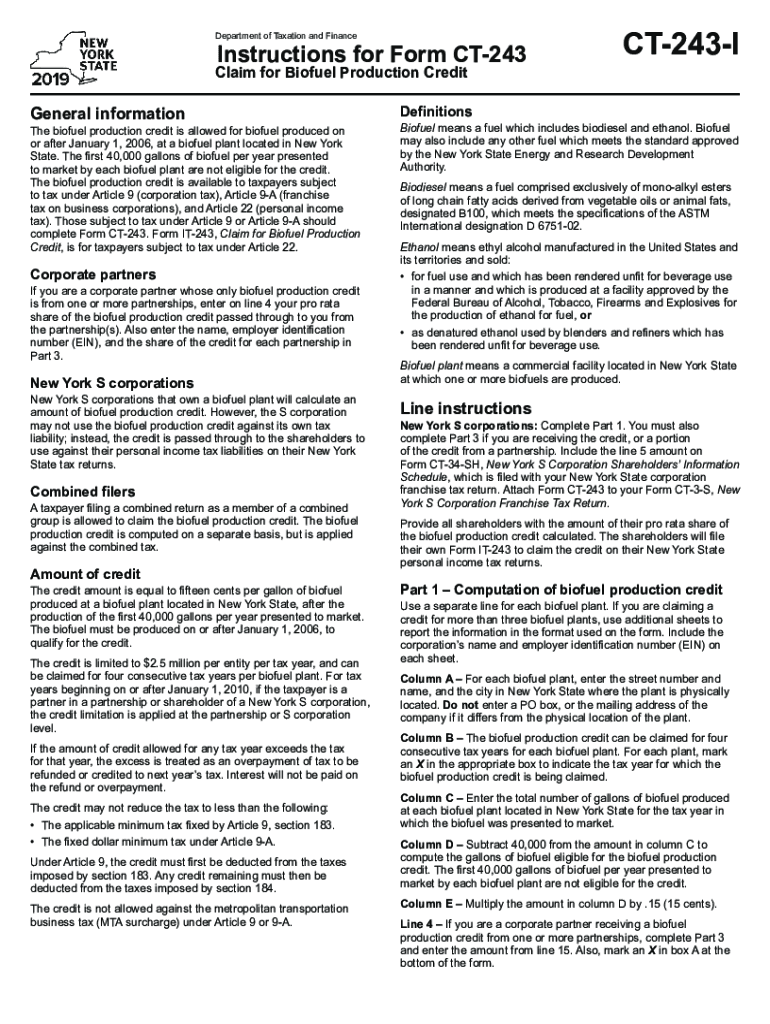 NEW YORK STATE
2019

Department of Taxation and Finance

Instructions for Form CT-243

Claim for Biofuel Production Credit

CT-243-I

General information

The biofuel production credit is allowed for biofuel produced on or after January 1, 2006, at a biofuel plant located in New York State. The first 40,000 gallons of biofuel per year presented to market by each biofuel plant are not eligible for the credit. The biofuel production credit is available to taxpayers subject to tax under Article 9 (corporation tax), Article 9-A (franchise tax on business corporations), and Article 22 (personal income tax). Those subject to tax under Article 9 or Article 9-A should complete Form CT-243. Form IT-243, Claim for Biofuel Production Credit, is for taxpayers subject to tax under Article 22.

Corporate partners

If you are a corporate partner whose only biofuel production credit is from one or more partnerships, enter on line 4 your pro rata share of the biofuel production credit passed through to you from the partnership(s). Also enter the name, employer identification number (EIN), and the share of the credit for each partnership in Part 3.

New York S corporations

New York S corporations that own a biofuel plant will calculate an amount of biofuel production credit. However, the S corporation may not use the biofuel production credit against its own tax liability; instead, the credit is passed through to the shareholders to use against their personal income tax liabilities on their New York State tax returns.

Combined filers

A taxpayer filing a combined return as a member of a combined group is allowed to claim the biofuel production credit. The biofuel production credit is computed on a separate basis, but is applied against the combined tax.

Amount of credit

The credit amount is equal to fifteen cents per gallon of biofuel produced at a biofuel plant located in New York State, after the production of the first 40,000 gallons per year presented to market. The biofuel must be produced on or after January 1, 2006, to qualify for the credit.

The credit is limited to $2.5 million per entity per tax year, and can be claimed for four consecutive tax years per biofuel plant. For tax years beginning on or after January 1, 2010, if the taxpayer is a partner in a partnership or shareholder of a New York S corporation, the credit limitation is applied at the partnership or S corporation level.

If the amount of credit allowed for any tax year exceeds the tax for that year, the excess is treated as an overpayment of tax to be refunded or credited to next year's tax. Interest will not be paid on the refund or overpayment.

The credit may not reduce the tax to less than the following:
• The applicable minimum tax fixed by Article 9, section 183.
• The fixed dollar minimum tax under Article 9-A.

Under Article 9, the credit must first be deducted from the taxes imposed by section 183. Any credit remaining must then be deducted from the taxes imposed by section 184.

The credit is not allowed against the metropolitan transportation business tax (MTA surcharge) under Article 9 or 9-A.

Definitions

Biofuel means a fuel which includes biodiesel and ethanol. Biofuel may also include any other fuel which meets the standard approved by the New York State Energy and Research Development Authority.

Biodiesel means a fuel comprised exclusively of mono-alkyl esters of long chain fatty acids derived from vegetable oils or animal fats, designated B100, which meets the specifications of the ASTM International designation D 6751-02.

Ethanol means ethyl alcohol manufactured in the United States and its territories and sold:
• for fuel use and which has been rendered unfit for beverage use in a manner and which is produced at a facility approved by the Federal Bureau of Alcohol, Tobacco, Firearms and Explosives for the production of ethanol for fuel, or
• as denatured ethanol used by blenders and refiners which has been rendered unfit for beverage use.

Biofuel plant means a commercial facility located in New York State at which one or more biofuels are produced.

Line instructions

New York S corporations: Complete Part 1. You must also complete Part 3 if you are receiving the credit, or a portion of the credit from a partnership. Include the line 5 amount on Form CT-34-SH, New York S Corporation Shareholders' Information Schedule, which is filed with your New York State corporation franchise tax return. Attach Form CT-243 to your Form CT-3-S, New York S Corporation Franchise Tax Return.

Provide all shareholders with the amount of their pro rata share of the biofuel production credit calculated. The shareholders will file their own Form IT-243 to claim the credit on their New York State personal income tax returns.

Part 1 – Computation of biofuel production credit

Use a separate line for each biofuel plant. If you are claiming a credit for more than three biofuel plants, use additional sheets to report the information in the format used on the form. Include the corporation's name and employer identification number (EIN) on each sheet.

Column A – For each biofuel plant, enter the street number and name, and the city in New York State where the plant is physically located. Do not enter a PO box, or the mailing address of the company if it differs from the physical location of the plant.

Column B – The biofuel production credit can be claimed for four consecutive tax years for each biofuel plant. For each plant, mark an X in the appropriate box to indicate the tax year for which the biofuel production credit is being claimed.

Column C – Enter the total number of gallons of biofuel produced at each biofuel plant located in New York State for the tax year in which the biofuel was presented to market.

Column D – Subtract 40,000 from the amount in column C to compute the gallons of biofuel eligible for the biofuel production credit. The first 40,000 gallons of biofuel per year presented to market by each biofuel plant are not eligible for the credit.

Column E – Multiply the amount in column D by .15 (15 cents).

Line 4 – If you are a corporate partner receiving a biofuel production credit from one or more partnerships, complete Part 3 and enter the amount from line 15. Also, mark an X in box A at the bottom of the form.